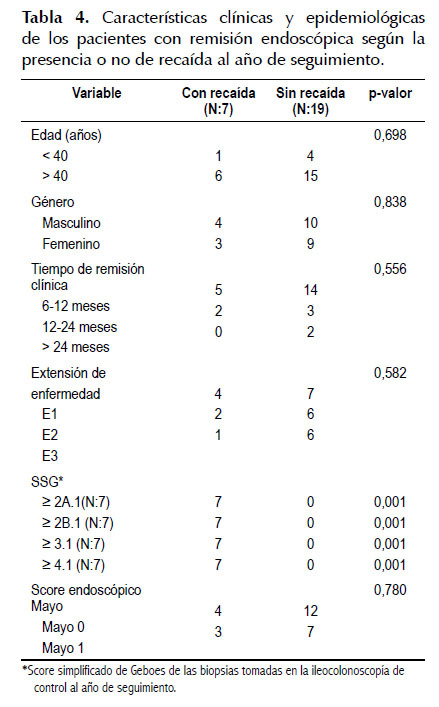 **Tabla 4.** Características clínicas y epidemiológicas de los pacientes con remisión endoscópica según la presencia o no de recaída al año de seguimiento.

| Variable | Con recaída (N:7) | Sin recaída (N:19) | p-valor |
|---|---|---|---|
| Edad (años) | | | 0,698 |
| < 40 | 1 | 4 | |
| > 40 | 6 | 15 | |
| Género | | | 0,838 |
| Masculino | 4 | 10 | |
| Femenino | 3 | 9 | |
| Tiempo de remisión clínica | | | 0,556 |
| 6-12 meses | 5 | 14 | |
| 12-24 meses | 2 | 3 | |
| > 24 meses | 0 | 2 | |
| Extensión de enfermedad | | | 0,582 |
| E1 | 4 | 7 | |
| E2 | 2 | 6 | |
| E3 | 1 | 6 | |
| SSG* | | | |
| ≥ 2A.1(N:7) | 7 | 0 | 0,001 |
| ≥ 2B.1 (N:7) | 7 | 0 | 0,001 |
| ≥ 3.1 (N:7) | 7 | 0 | 0,001 |
| ≥ 4.1 (N:7) | 7 | 0 | 0,001 |
| Score endoscópico Mayo | | | 0,780 |
| Mayo 0 | 4 | 12 | |
| Mayo 1 | 3 | 7 | |

*Score simplificado de Geboes de las biopsias tomadas en la ileocolonoscopía de control al año de seguimiento.